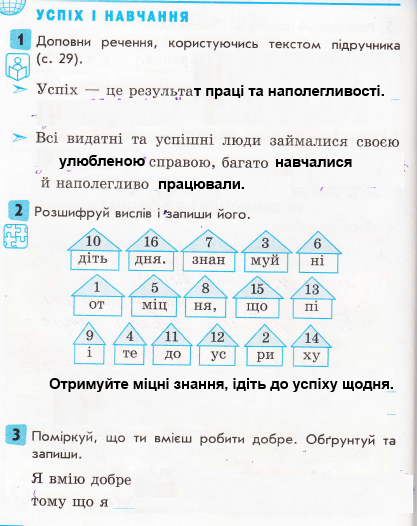 УСПІХ І НАВЧАННЯ

1 Доповни речення, користуючись текстом підручника (с. 29).

Успіх — це результат праці та наполегливості.

Всі видатні та успішні люди займалися своєю улюбленою справою, багато навчалися й наполегливо працювали.

2 Розшифруй вислів і запиши його.

10 діть
16 дня.
7 знан
3 муй
6 ні
1 от
5 міц
8 ня,
15 що
13 пі
9 і
4 те
11 до
12 ус
2 ри
14 ху

Отримуйте міцні знання, ідіть до успіху щодня.

3 Поміркуй, що ти вмієш робити добре. Обґрунтуй та запиши.

Я вмію добре

тому що я